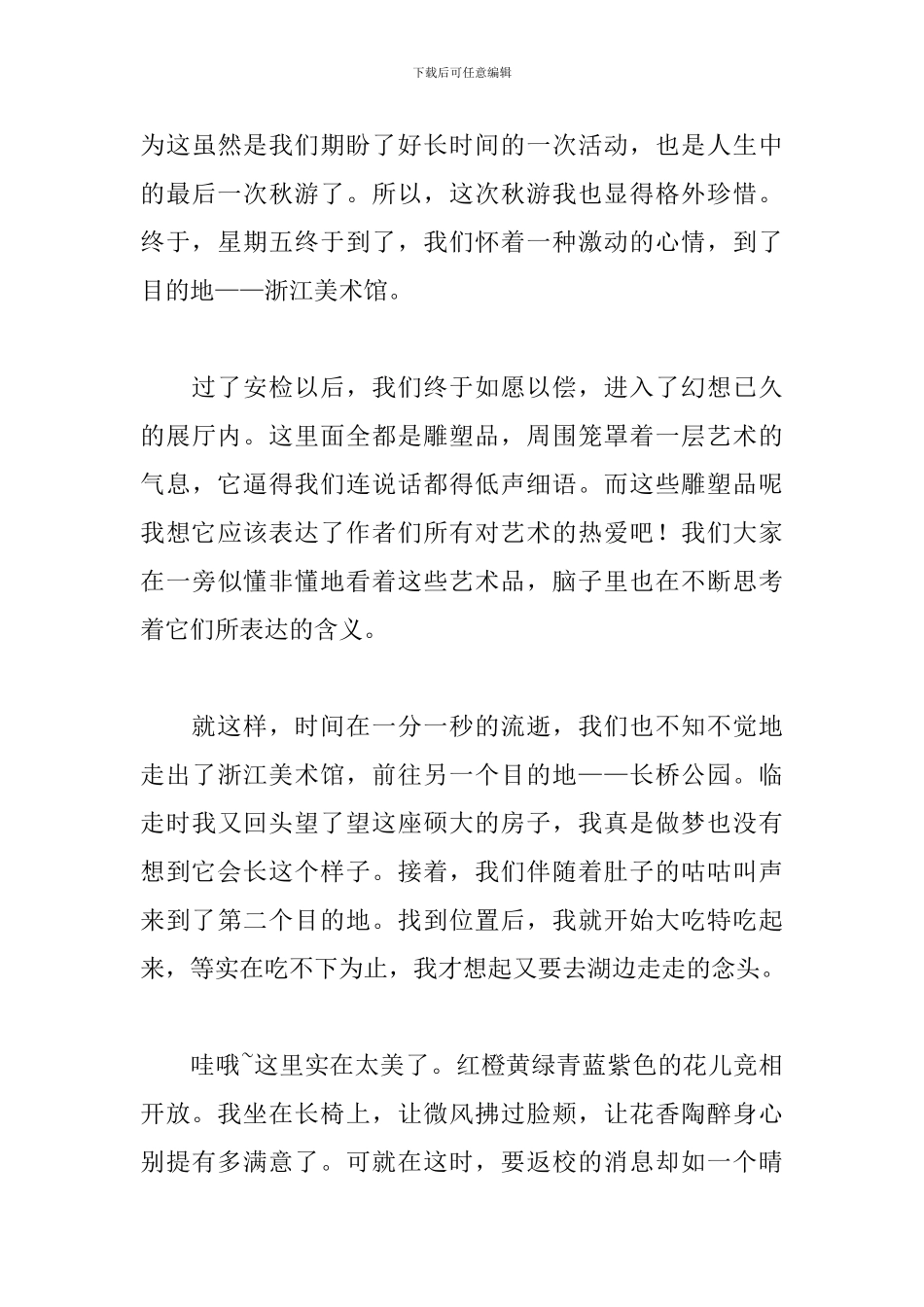 下载后可任意编辑

为这虽然是我们期盼了好长时间的一次活动，也是人生中的最后一次秋游了。所以，这次秋游我也显得格外珍惜。终于，星期五终于到了，我们怀着一种激动的心情，到了目的地——浙江美术馆。

过了安检以后，我们终于如愿以偿，进入了幻想已久的展厅内。这里面全都是雕塑品，周围笼罩着一层艺术的气息，它逼得我们连说话都得低声细语。而这些雕塑品呢我想它应该表达了作者们所有对艺术的热爱吧！我们大家在一旁似懂非懂地看着这些艺术品，脑子里也在不断思考着它们所表达的含义。

就这样，时间在一分一秒的流逝，我们也不知不觉地走出了浙江美术馆，前往另一个目的地——长桥公园。临走时我又回头望了望这座硕大的房子，我真是做梦也没有想到它会长这个样子。接着，我们伴随着肚子的咕咕叫声来到了第二个目的地。找到位置后，我就开始大吃特吃起来，等实在吃不下为止，我才想起又要去湖边走走的念头。

哇哦~这里实在太美了。红橙黄绿青蓝紫色的花儿竞相开放。我坐在长椅上，让微风拂过脸颊，让花香陶醉身心别提有多满意了。可就在这时，要返校的消息却如一个晴